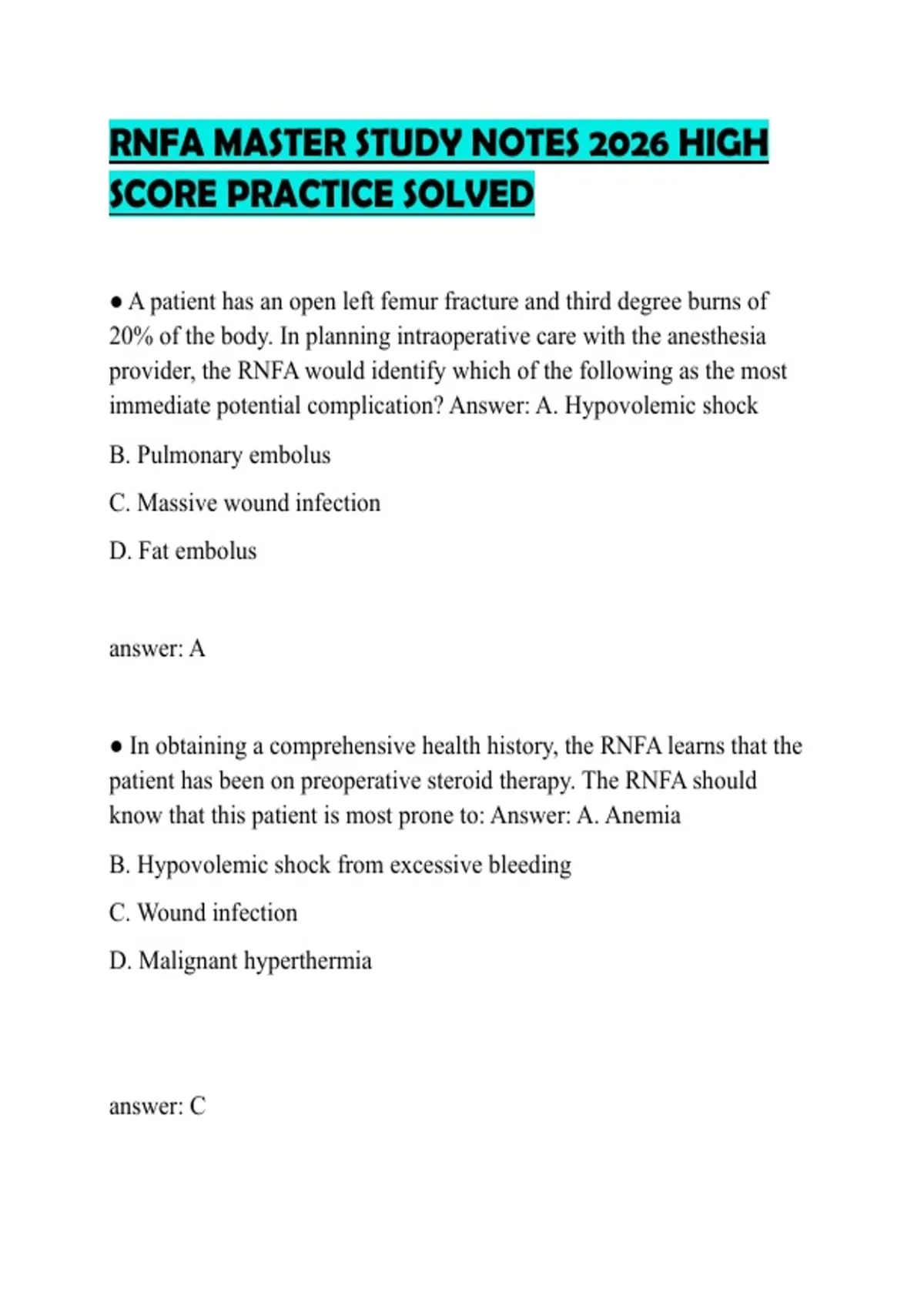 RNFA MASTER STUDY NOTES 2026 HIGH SCORE PRACTICE SOLVED

● A patient has an open left femur fracture and third degree burns of 20% of the body. In planning intraoperative care with the anesthesia provider, the RNFA would identify which of the following as the most immediate potential complication? Answer: A. Hypovolemic shock

B. Pulmonary embolus

C. Massive wound infection

D. Fat embolus

answer: A

● In obtaining a comprehensive health history, the RNFA learns that the patient has been on preoperative steroid therapy. The RNFA should know that this patient is most prone to: Answer: A. Anemia

B. Hypovolemic shock from excessive bleeding

C. Wound infection

D. Malignant hyperthermia

answer: C